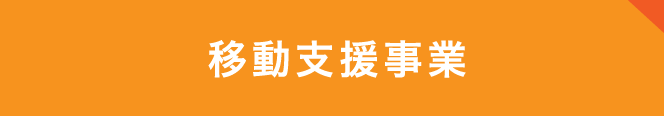 移動支援事業